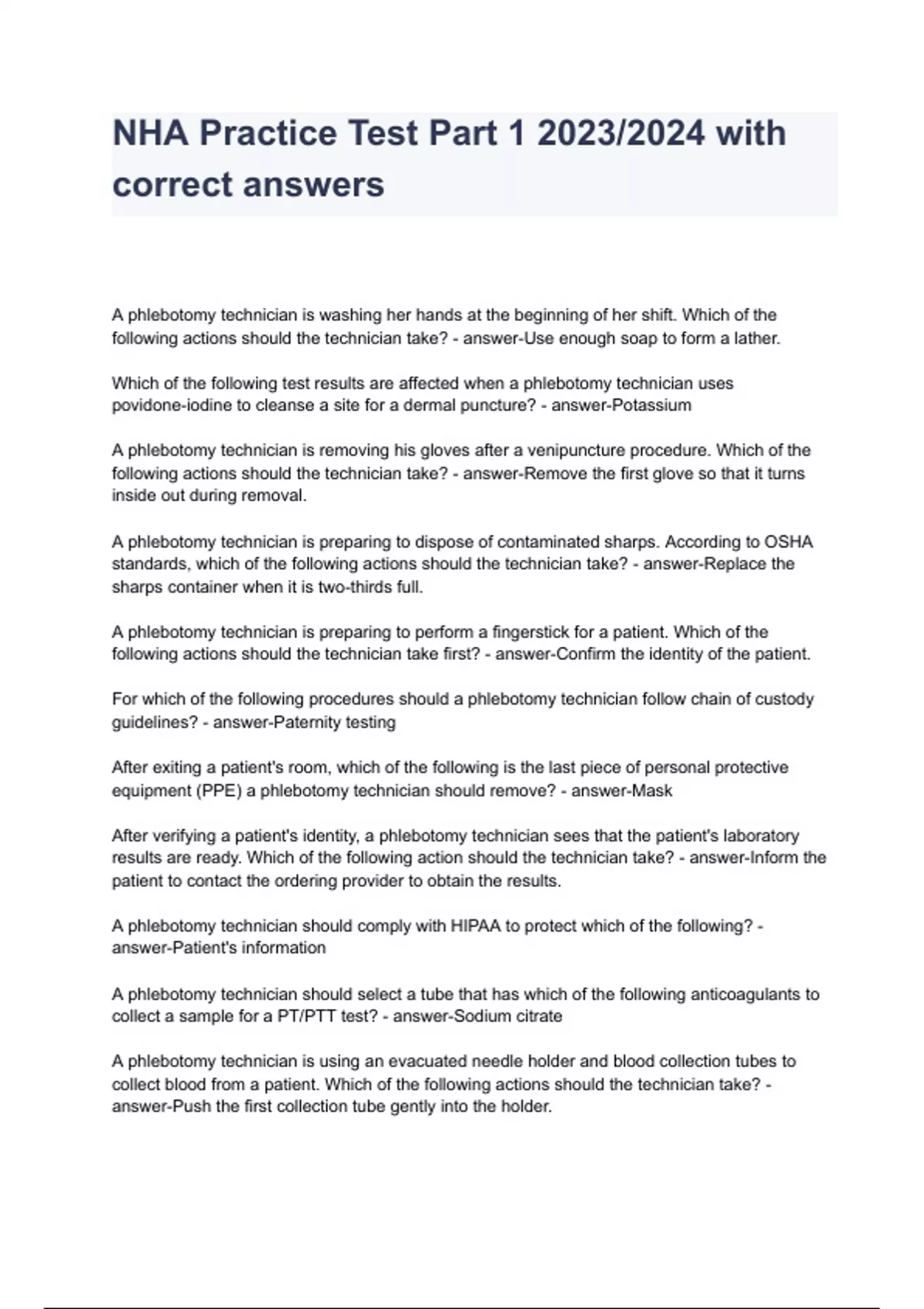 NHA Practice Test Part 1 2023/2024 with correct answers

A phlebotomy technician is washing her hands at the beginning of her shift. Which of the following actions should the technician take? - answer-Use enough soap to form a lather.

Which of the following test results are affected when a phlebotomy technician uses povidone-iodine to cleanse a site for a dermal puncture? - answer-Potassium

A phlebotomy technician is removing his gloves after a venipuncture procedure. Which of the following actions should the technician take? - answer-Remove the first glove so that it turns inside out during removal.

A phlebotomy technician is preparing to dispose of contaminated sharps. According to OSHA standards, which of the following actions should the technician take? - answer-Replace the sharps container when it is two-thirds full.

A phlebotomy technician is preparing to perform a fingerstick for a patient. Which of the following actions should the technician take first? - answer-Confirm the identity of the patient.

For which of the following procedures should a phlebotomy technician follow chain of custody guidelines? - answer-Paternity testing

After exiting a patient's room, which of the following is the last piece of personal protective equipment (PPE) a phlebotomy technician should remove? - answer-Mask

After verifying a patient's identity, a phlebotomy technician sees that the patient's laboratory results are ready. Which of the following action should the technician take? - answer-Inform the patient to contact the ordering provider to obtain the results.

A phlebotomy technician should comply with HIPAA to protect which of the following? - answer-Patient's information

A phlebotomy technician should select a tube that has which of the following anticoagulants to collect a sample for a PT/PTT test? - answer-Sodium citrate

A phlebotomy technician is using an evacuated needle holder and blood collection tubes to collect blood from a patient. Which of the following actions should the technician take? - answer-Push the first collection tube gently into the holder.